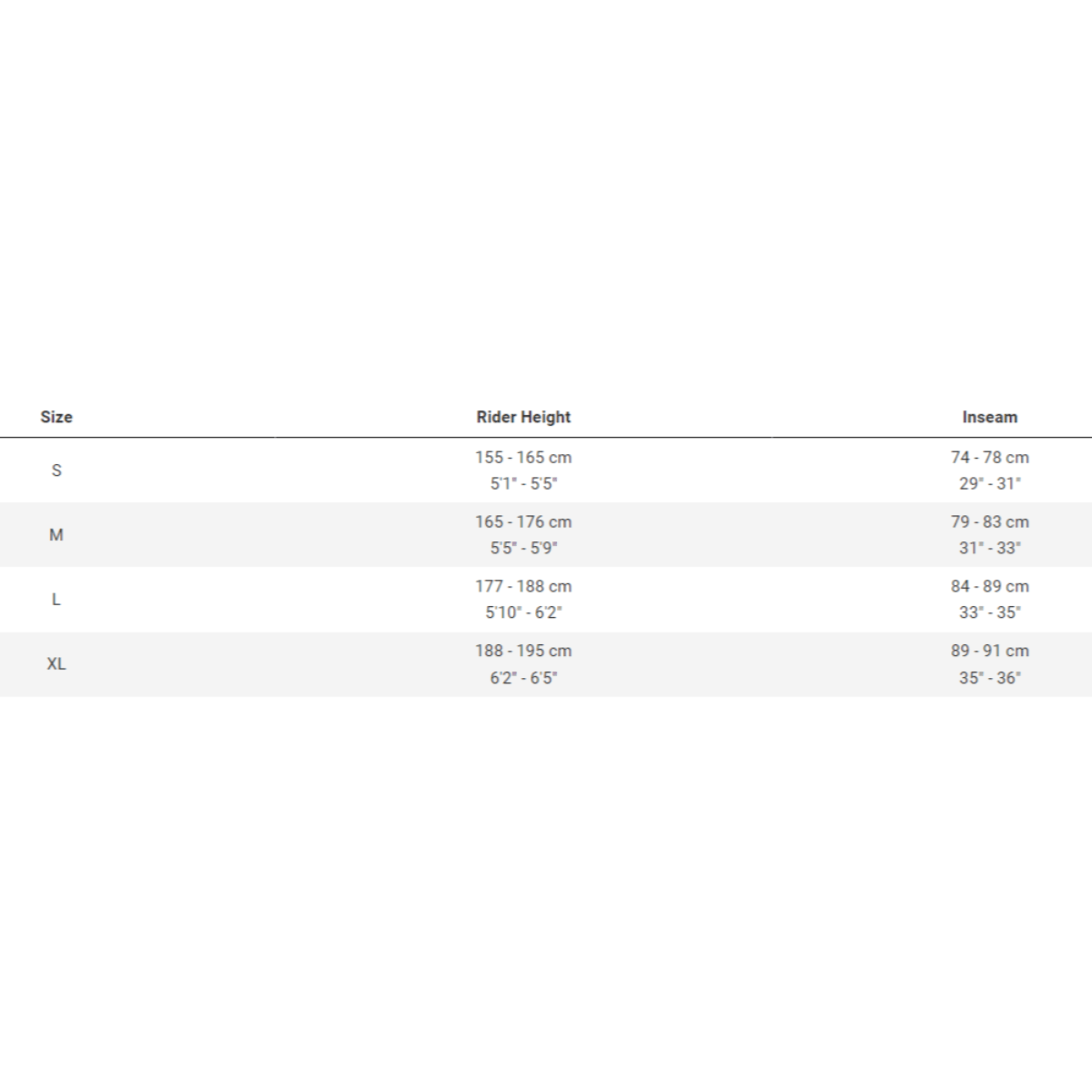 | Size | Rider Height | Inseam |
|---|---|---|
| S | 155 - 165 cm 5'1" - 5'5" | 74 - 78 cm 29" - 31" |
| M | 165 - 176 cm 5'5" - 5'9" | 79 - 83 cm 31" - 33" |
| L | 177 - 188 cm 5'10" - 6'2" | 84 - 89 cm 33" - 35" |
| XL | 188 - 195 cm 6'2" - 6'5" | 89 - 91 cm 35" - 36" |